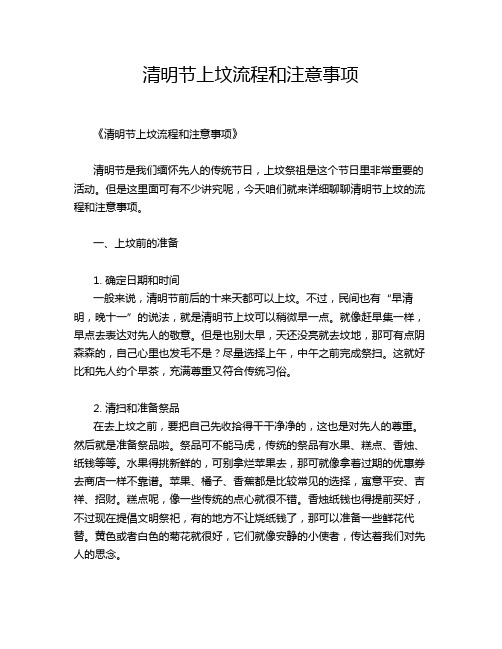 清明节上坟流程和注意事项

《清明节上坟流程和注意事项》

清明节是我们缅怀先人的传统节日，上坟祭祖是这个节日里非常重要的活动。但是这里面可有不少讲究呢，今天咱们就来详细聊聊清明节上坟的流程和注意事项。

一、上坟前的准备

1. 确定日期和时间
一般来说，清明节前后的十来天都可以上坟。不过，民间也有“早清明，晚十一”的说法，就是清明节上坟可以稍微早一点。就像赶早集一样，早点去表达对先人的敬意。但是也别太早，天还没亮就去坟地，那可有点阴森森的，自己心里也发毛不是？尽量选择上午，中午之前完成祭扫。这就好比和先人约个早茶，充满尊重又符合传统习俗。

2. 清扫和准备祭品
在去上坟之前，要把自己先收拾得干干净净的，这也是对先人的尊重。然后就是准备祭品啦。祭品可不能马虎，传统的祭品有水果、糕点、香烛、纸钱等等。水果得挑新鲜的，可别拿烂苹果去，那可就像拿着过期的优惠券去商店一样不靠谱。苹果、橘子、香蕉都是比较常见的选择，寓意平安、吉祥、招财。糕点呢，像一些传统的点心就很不错。香烛纸钱也得提前买好，不过现在提倡文明祭祀，有的地方不让烧纸钱了，那可以准备一些鲜花代替。黄色或者白色的菊花就很好，它们就像安静的小使者，传达着我们对先人的思念。